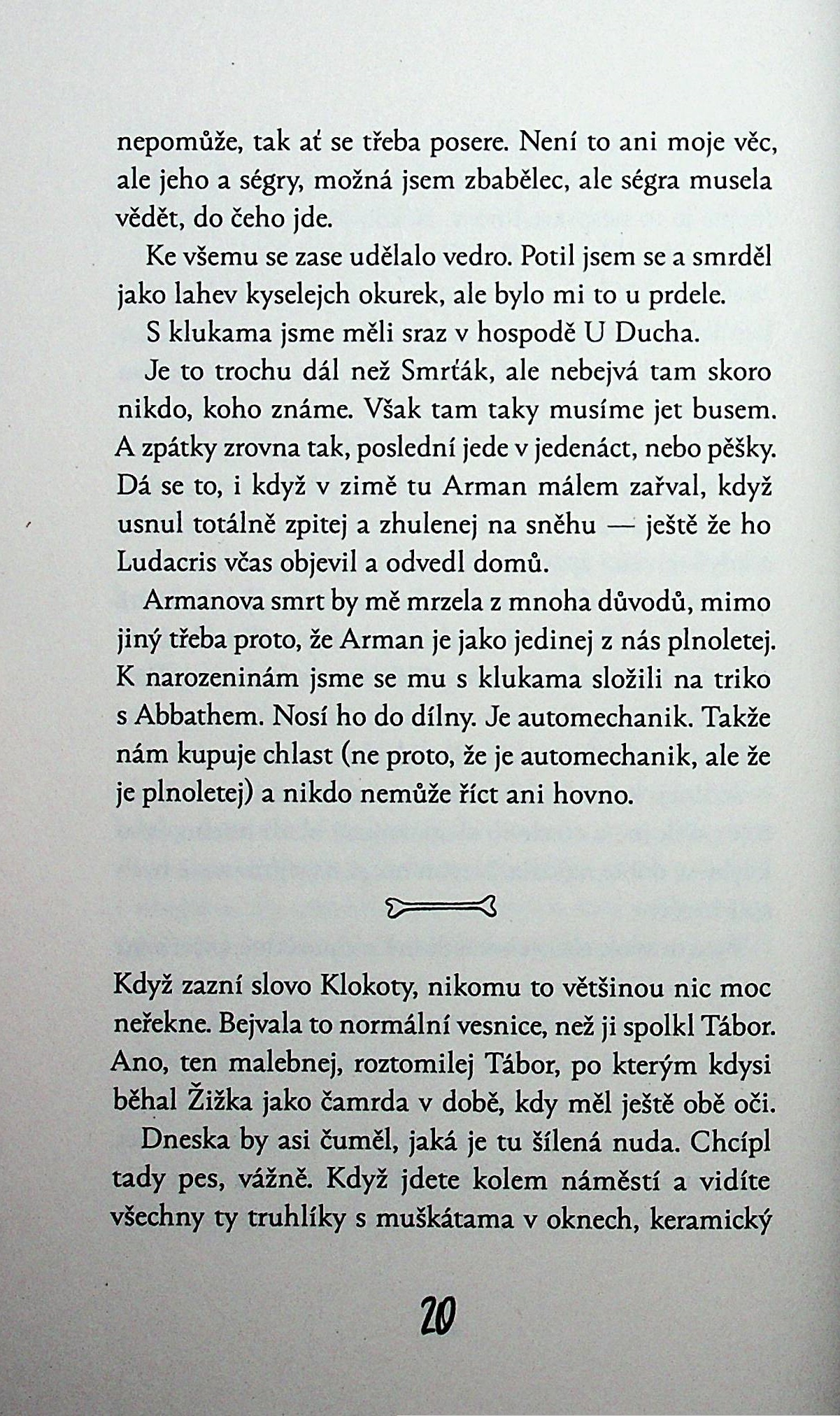 nepomůže, tak ať se třeba posere. Není to ani moje věc, ale jeho a ségry, možná jsem zbabělec, ale ségra musela vědět, do čeho jde.

Ke všemu se zase udělalo vedro. Potil jsem se a smrděl jako lahev kyselejch okurek, ale bylo mi to u prdele.

S klukama jsme měli sraz v hospodě U Ducha.

Je to trochu dál než Smrťák, ale nebejvá tam skoro nikdo, koho známe. Však tam taky musíme jet busem. A zpátky zrovna tak, poslední jede v jedenáct, nebo pěšky. Dá se to, i když v zimě tu Arman málem zařval, když usnul totálně zpitej a zhulenej na sněhu — ještě že ho Ludacris včas objevil a odvedl domů.

Armanova smrt by mě mrzela z mnoha důvodů, mimo jiný třeba proto, že Arman je jako jedinej z nás plnoletej. K narozeninám jsme se mu s klukama složili na triko s Abbathem. Nosí ho do dílny. Je automechanik. Takže nám kupuje chlast (ne proto, že je automechanik, ale že je plnoletej) a nikdo nemůže říct ani hovno.

Když zazní slovo Klokoty, nikomu to většinou nic moc neřekne. Bejvala to normální vesnice, než ji spolkl Tábor. Ano, ten malebnej, roztomilej Tábor, po kterým kdysi běhal Žižka jako čamrda v době, kdy měl ještě obě oči.

Dneska by asi čuměl, jaká je tu šílená nuda. Chcípl tady pes, vážně. Když jdete kolem náměstí a vidíte všechny ty truhlíky s muškátama v oknech, keramický

20